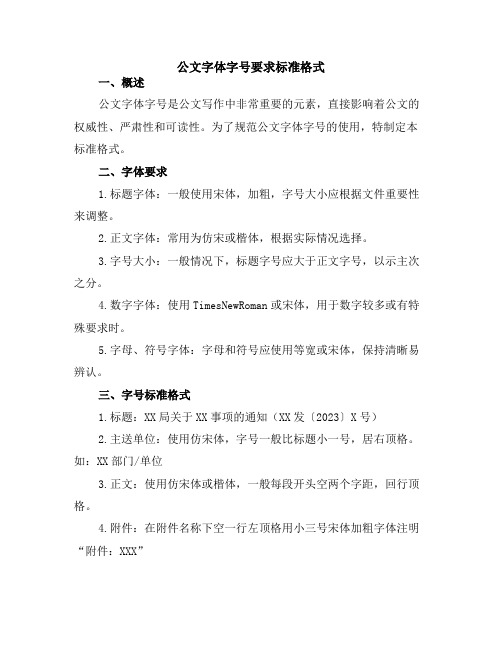 公文字体字号要求标准格式

一、概述

公文字体字号是公文写作中非常重要的元素，直接影响着公文的权威性、严肃性和可读性。为了规范公文字体字号的使用，特制定本标准格式。

二、字体要求

1.标题字体：一般使用宋体，加粗，字号大小应根据文件重要性来调整。

2.正文字体：常用为仿宋或楷体，根据实际情况选择。

3.字号大小：一般情况下，标题字号应大于正文字号，以示主次之分。

4.数字字体：使用TimesNewRoman或宋体，用于数字较多或有特殊要求时。

5.字母、符号字体：字母和符号应使用等宽或宋体，保持清晰易辨认。

三、字号标准格式

1.标题：XX局关于XX事项的通知（XX发〔2023〕X号）

2.主送单位：使用仿宋体，字号一般比标题小一号，居右顶格。如：XX部门/单位

3.正文：使用仿宋体或楷体，一般每段开头空两个字距，回行顶格。

4.附件：在附件名称下空一行左顶格用小三号宋体加粗字体注明“附件：XXX”